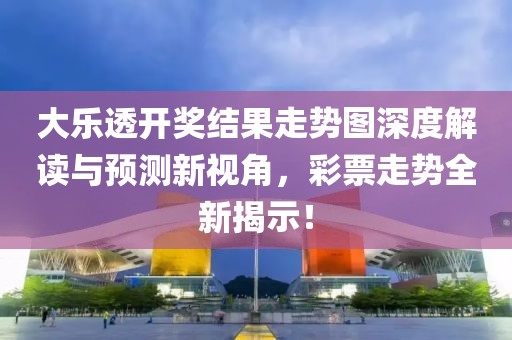 大乐透开奖结果走势图深度解读与预测新视角，彩票走势全新揭示！